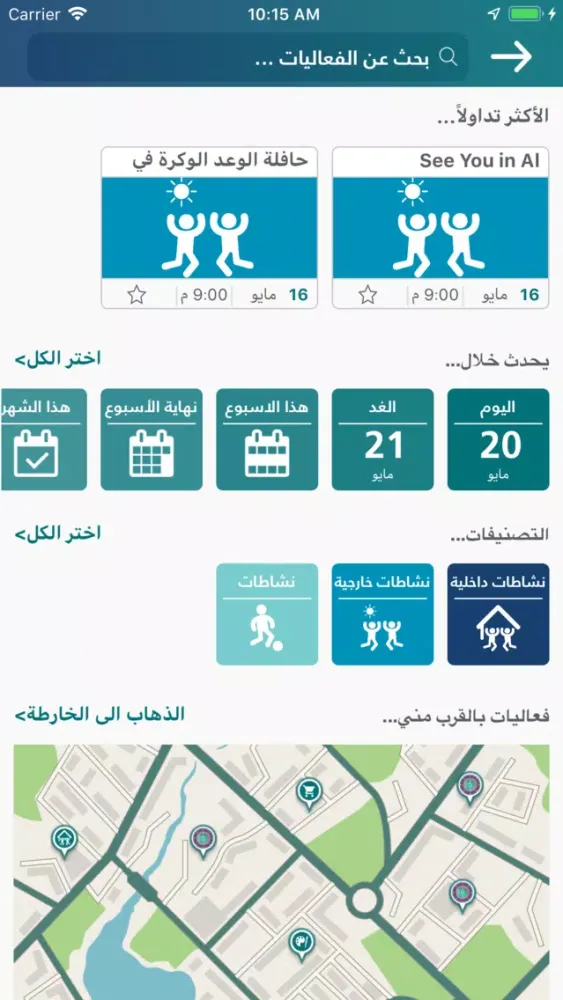 Carrier 10:15 AM

بحث عن الفعاليات ...

الأكثر تداولاً...

See You in Al

16 مايو 9:00 م

حافلة الوعد الوكرة في

16 مايو 9:00 م

يحدث خلال...

اختر الكل>

اليوم
20
مايو

الغد
21
مايو

هذا الاسبوع

نهاية الأسبوع

هذا الشهر

التصنيفات...

اختر الكل>

نشاطات داخلية

نشاطات خارجية

نشاطات

فعاليات بالقرب مني...

الذهاب الى الخارطة>